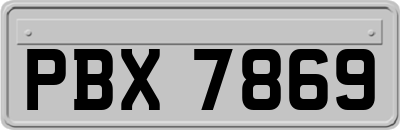 PBX 7869